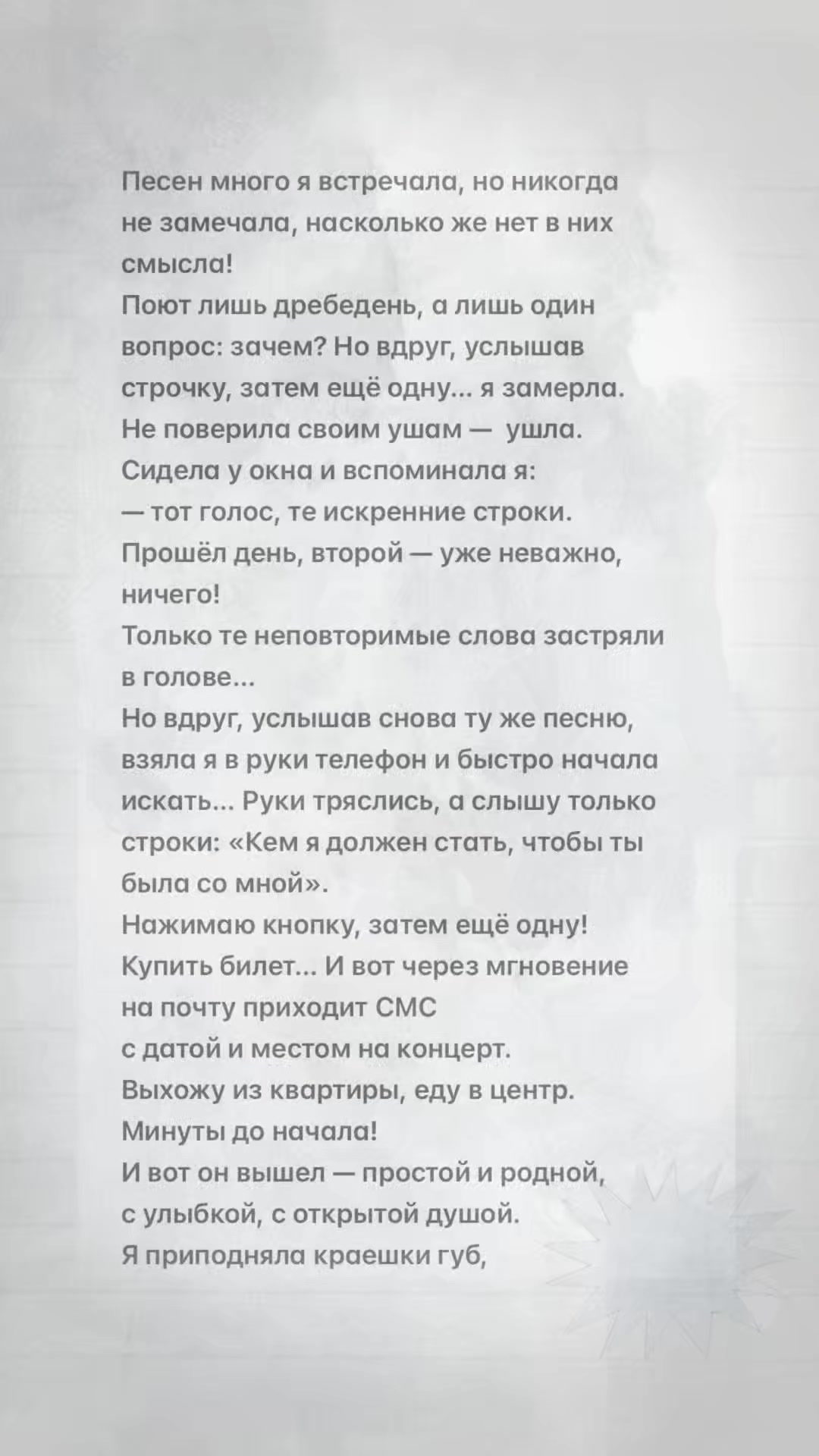 Песен много я встречала, но никогда не замечала, насколько же нет в них смысла!
Поют лишь дребедень, а лишь один вопрос: зачем? Но вдруг, услышав строчку, затем ещё одну... я замерла. Не поверила своим ушам — ушла.
Сидела у окна и вспоминала я:
— тот голос, те искренние строки.
Прошёл день, второй — уже неважно, ничего!
Только те неповторимые слова застряли в голове...
Но вдруг, услышав снова ту же песню, взяла я в руки телефон и быстро начала искать... Руки тряслись, а слышу только строки: «Кем я должен стать, чтобы ты была со мной».
Нажимаю кнопку, затем ещё одну!
Купить билет... И вот через мгновение на почту приходит СМС с датой и местом на концерт.
Выхожу из квартиры, еду в центр.
Минуты до начала!
И вот он вышел — простой и родной, с улыбкой, с открытой душой.
Я приподняла краешки губ,